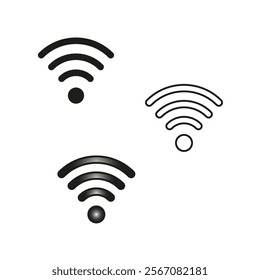 shutterstock.com · 2567082181